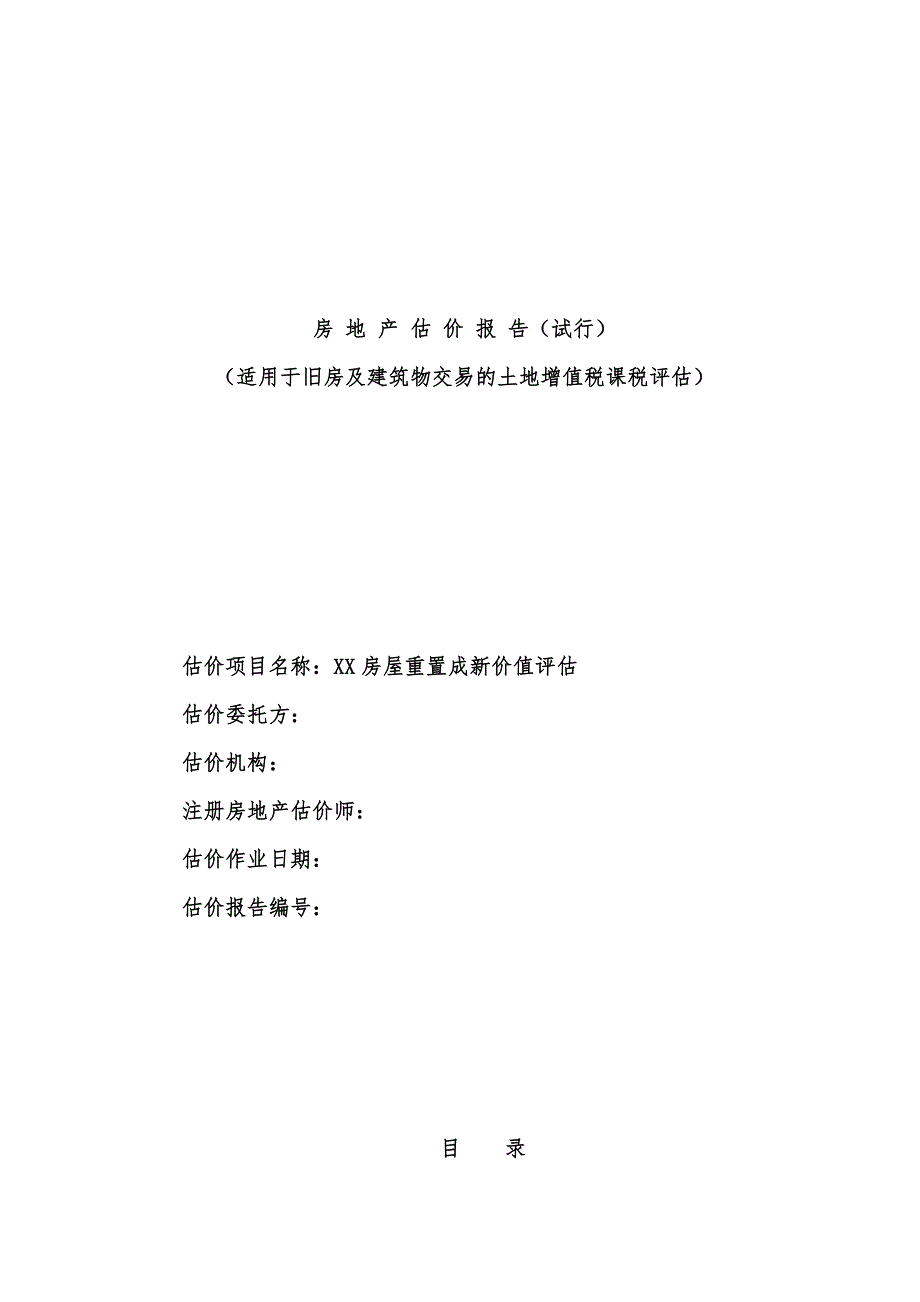 房 地 产 估 价 报 告（试行）

（适用于旧房及建筑物交易的土地增值税课税评估）

估价项目名称：XX 房屋重置成新价值评估

估价委托方：

估价机构：

注册房地产估价师：

估价作业日期：

估价报告编号：

目 录